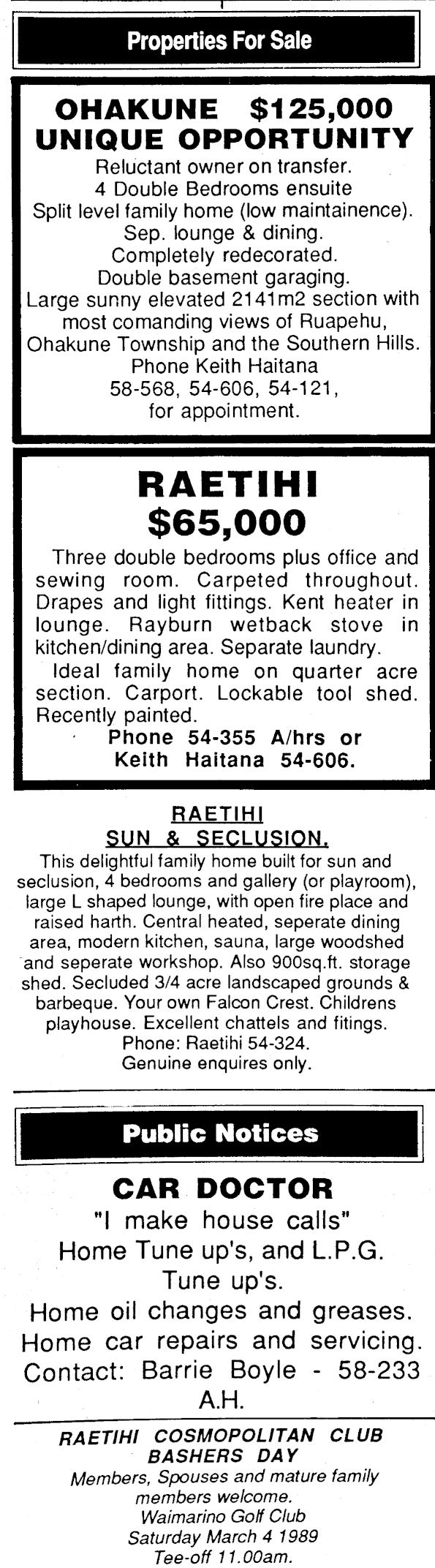 Properties For Sale

OHAKUNE $125,000
UNIQUE OPPORTUNITY

Reluctant owner on transfer.
4 Double Bedrooms ensuite
Split level family home (low maintainence).
Sep. lounge & dining.
Completely redecorated.
Double basement garaging.
Large sunny elevated 2141m2 section with most comanding views of Ruapehu, Ohakune Township and the Southern Hills.
Phone Keith Haitana
58-568, 54-606, 54-121,
for appointment.

RAETIHI
$65,000

Three double bedrooms plus office and sewing room. Carpeted throughout. Drapes and light fittings. Kent heater in lounge. Rayburn wetback stove in kitchen/dining area. Separate laundry.

Ideal family home on quarter acre section. Carport. Lockable tool shed. Recently painted.

Phone 54-355 A/hrs or
Keith Haitana 54-606.

RAETIHI
SUN & SECLUSION.

This delightful family home built for sun and seclusion, 4 bedrooms and gallery (or playroom), large L shaped lounge, with open fire place and raised harth. Central heated, seperate dining area, modern kitchen, sauna, large woodshed and seperate workshop. Also 900sq.ft. storage shed. Secluded 3/4 acre landscaped grounds & barbeque. Your own Falcon Crest. Childrens playhouse. Excellent chattels and fitings.
Phone: Raetihi 54-324.
Genuine enquires only.

Public Notices

CAR DOCTOR
"I make house calls"
Home Tune up's, and L.P.G. Tune up's.
Home oil changes and greases.
Home car repairs and servicing.
Contact: Barrie Boyle - 58-233 A.H.

RAETIHI COSMOPOLITAN CLUB
BASHERS DAY
Members, Spouses and mature family members welcome.
Waimarino Golf Club
Saturday March 4 1989
Tee-off 11.00am.